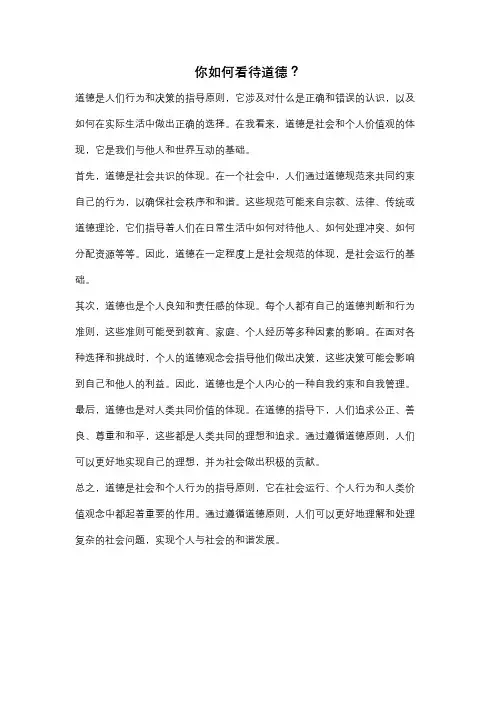 你如何看待道德？

道德是人们行为和决策的指导原则，它涉及对什么是正确和错误的认识，以及如何在实际生活中做出正确的选择。在我看来，道德是社会和个人价值观的体现，它是我们与他人和世界互动的基础。

首先，道德是社会共识的体现。在一个社会中，人们通过道德规范来共同约束自己的行为，以确保社会秩序和和谐。这些规范可能来自宗教、法律、传统或道德理论，它们指导着人们在日常生活中如何对待他人、如何处理冲突、如何分配资源等等。因此，道德在一定程度上是社会规范的体现，是社会运行的基础。

其次，道德也是个人良知和责任感的体现。每个人都有自己的道德判断和行为准则，这些准则可能受到教育、家庭、个人经历等多种因素的影响。在面对各种选择和挑战时，个人的道德观念会指导他们做出决策，这些决策可能会影响到自己和他人的利益。因此，道德也是个人内心的一种自我约束和自我管理。

最后，道德也是对人类共同价值的体现。在道德的指导下，人们追求公正、善良、尊重和和平，这些都是人类共同的理想和追求。通过遵循道德原则，人们可以更好地实现自己的理想，并为社会做出积极的贡献。

总之，道德是社会和个人行为的指导原则，它在社会运行、个人行为和人类价值观念中都起着重要的作用。通过遵循道德原则，人们可以更好地理解和处理复杂的社会问题，实现个人与社会的和谐发展。